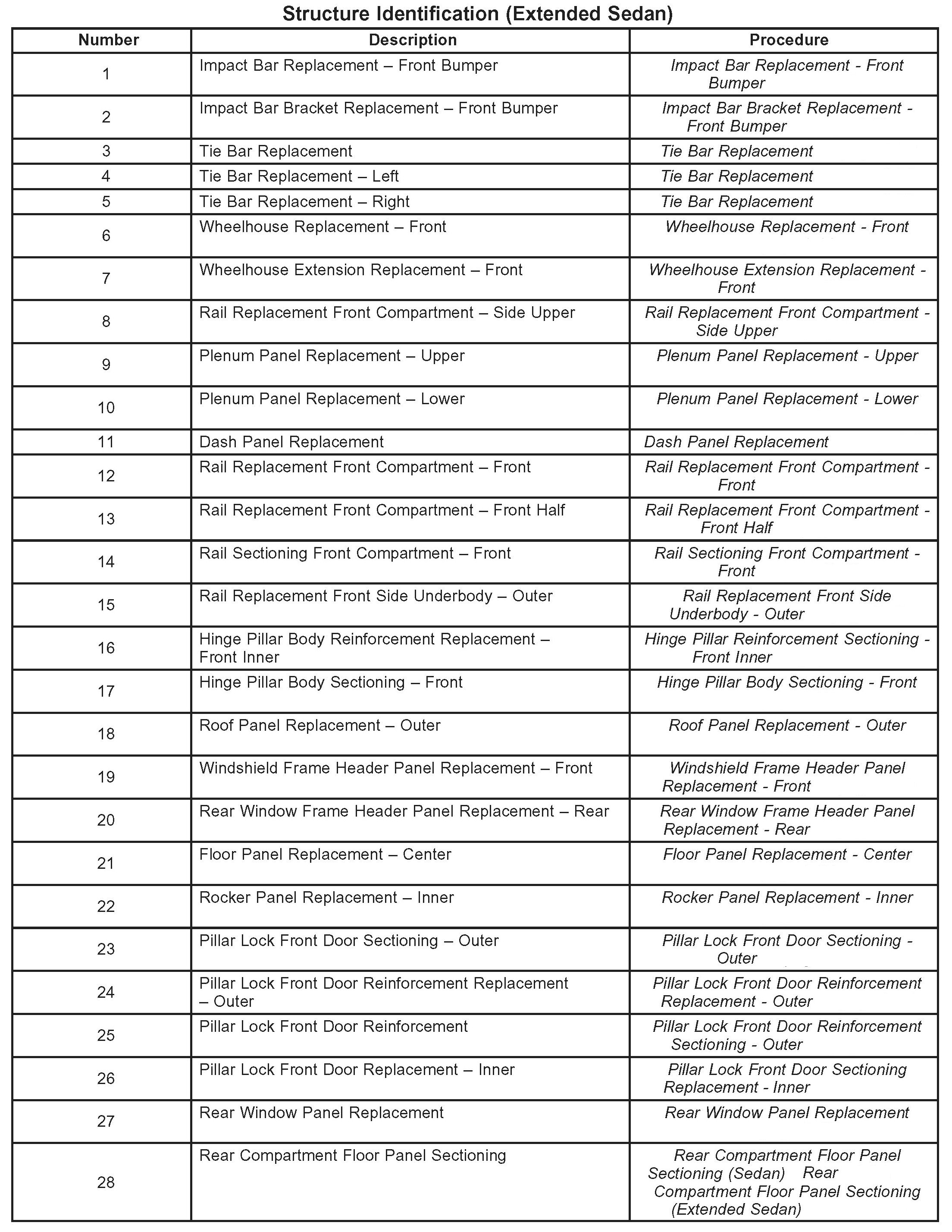 Structure Identification (Extended Sedan)

| Number | Description | Procedure |
|---|---|---|
| 1 | Impact Bar Replacement – Front Bumper | Impact Bar Replacement - Front Bumper |
| 2 | Impact Bar Bracket Replacement – Front Bumper | Impact Bar Bracket Replacement - Front Bumper |
| 3 | Tie Bar Replacement | Tie Bar Replacement |
| 4 | Tie Bar Replacement – Left | Tie Bar Replacement |
| 5 | Tie Bar Replacement – Right | Tie Bar Replacement |
| 6 | Wheelhouse Replacement – Front | Wheelhouse Replacement - Front |
| 7 | Wheelhouse Extension Replacement – Front | Wheelhouse Extension Replacement - Front |
| 8 | Rail Replacement Front Compartment – Side Upper | Rail Replacement Front Compartment - Side Upper |
| 9 | Plenum Panel Replacement – Upper | Plenum Panel Replacement - Upper |
| 10 | Plenum Panel Replacement – Lower | Plenum Panel Replacement - Lower |
| 11 | Dash Panel Replacement | Dash Panel Replacement |
| 12 | Rail Replacement Front Compartment – Front | Rail Replacement Front Compartment - Front |
| 13 | Rail Replacement Front Compartment – Front Half | Rail Replacement Front Compartment - Front Half |
| 14 | Rail Sectioning Front Compartment – Front | Rail Sectioning Front Compartment - Front |
| 15 | Rail Replacement Front Side Underbody – Outer | Rail Replacement Front Side Underbody - Outer |
| 16 | Hinge Pillar Body Reinforcement Replacement – Front Inner | Hinge Pillar Reinforcement Sectioning - Front Inner |
| 17 | Hinge Pillar Body Sectioning – Front | Hinge Pillar Body Sectioning - Front |
| 18 | Roof Panel Replacement – Outer | Roof Panel Replacement - Outer |
| 19 | Windshield Frame Header Panel Replacement – Front | Windshield Frame Header Panel Replacement - Front |
| 20 | Rear Window Frame Header Panel Replacement – Rear | Rear Window Frame Header Panel Replacement - Rear |
| 21 | Floor Panel Replacement – Center | Floor Panel Replacement - Center |
| 22 | Rocker Panel Replacement – Inner | Rocker Panel Replacement - Inner |
| 23 | Pillar Lock Front Door Sectioning – Outer | Pillar Lock Front Door Sectioning - Outer |
| 24 | Pillar Lock Front Door Reinforcement Replacement – Outer | Pillar Lock Front Door Reinforcement Replacement - Outer |
| 25 | Pillar Lock Front Door Reinforcement | Pillar Lock Front Door Reinforcement Sectioning - Outer |
| 26 | Pillar Lock Front Door Replacement – Inner | Pillar Lock Front Door Sectioning Replacement - Inner |
| 27 | Rear Window Panel Replacement | Rear Window Panel Replacement |
| 28 | Rear Compartment Floor Panel Sectioning | Rear Compartment Floor Panel Sectioning (Sedan) Rear Compartment Floor Panel Sectioning (Extended Sedan) |